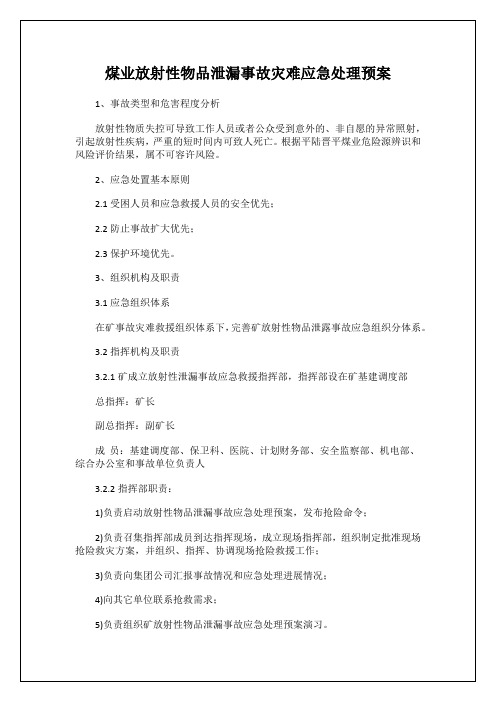 煤业放射性物品泄漏事故灾难应急处理预案

1、事故类型和危害程度分析

放射性物质失控可导致工作人员或者公众受到意外的、非自愿的异常照射，引起放射性疾病，严重的短时间内可致人死亡。根据平陆晋平煤业危险源辨识和风险评价结果，属不可容许风险。

2、应急处置基本原则

2.1 受困人员和应急救援人员的安全优先；

2.2 防止事故扩大优先；

2.3 保护环境优先。

3、组织机构及职责

3.1 应急组织体系

在矿事故灾难救援组织体系下，完善矿放射性物品泄露事故应急组织分体系。

3.2 指挥机构及职责

3.2.1 矿成立放射性泄漏事故应急救援指挥部，指挥部设在矿基建调度部

总指挥：矿长

副总指挥：副矿长

成 员：基建调度部、保卫科、医院、计划财务部、安全监察部、机电部、综合办公室和事故单位负责人

3.2.2 指挥部职责：

1)负责启动放射性物品泄漏事故应急处理预案，发布抢险命令；

2)负责召集指挥部成员到达指挥现场，成立现场指挥部，组织制定批准现场抢险救灾方案，并组织、指挥、协调现场抢险救援工作；

3)负责向集团公司汇报事故情况和应急处理进展情况；

4)向其它单位联系抢救需求；

5)负责组织矿放射性物品泄漏事故应急处理预案演习。